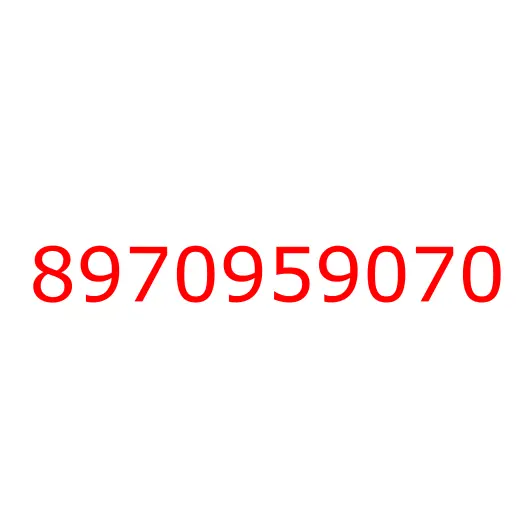 8970959070